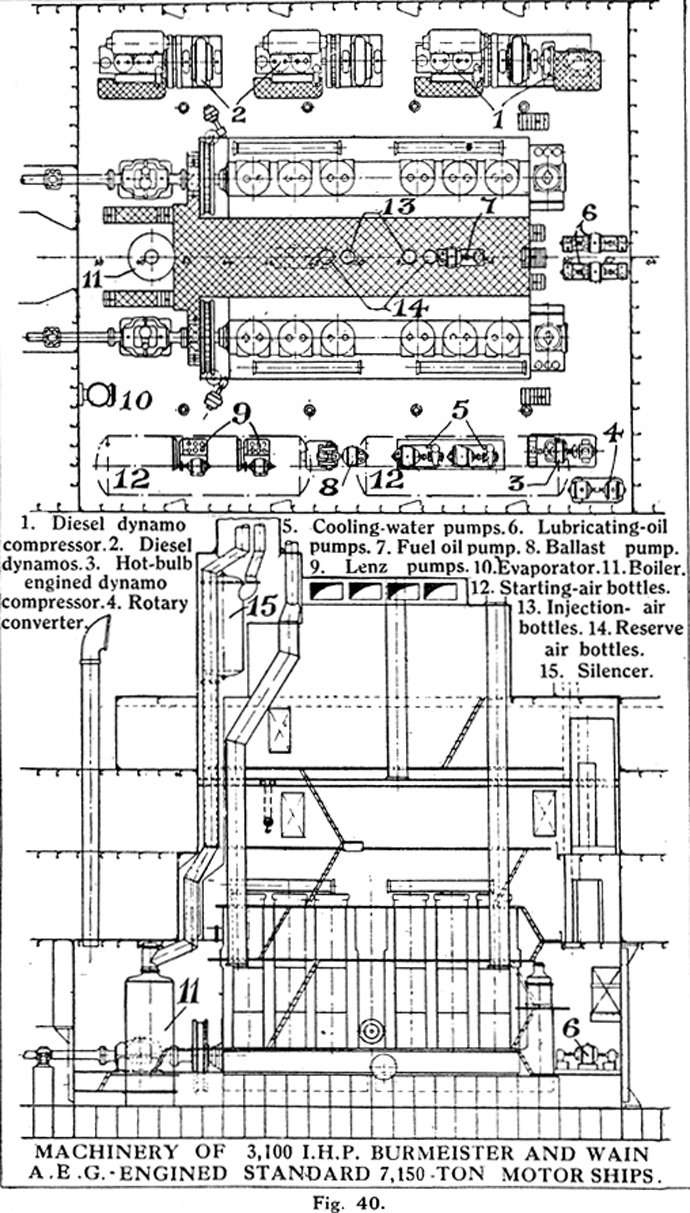 2
1
13
7
6
11
14
10
9
5
4
12
8
12
3

1. Diesel dynamo compressor. 2. Diesel dynamos. 3. Hot-bulb engined dynamo compressor. 4. Rotary converter.

5. Cooling-water pumps. 6. Lubricating-oil pumps. 7. Fuel oil pump. 8. Ballast pump. 9. Lenz pumps. 10. Evaporator. 11. Boiler. 12. Starting-air bottles. 13. Injection- air bottles. 14. Reserve air bottles. 15. Silencer.

15
11
6

MACHINERY OF 3,100 I.H.P. BURMEISTER AND WAIN A.E.G.-ENGINED STANDARD 7,150-TON MOTOR SHIPS.

Fig. 40.